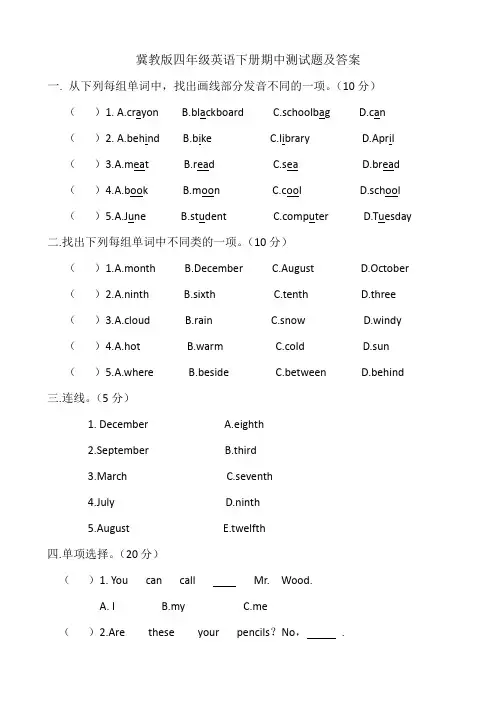 冀教版四年级英语下册期中测试题及答案

一. 从下列每组单词中，找出画线部分发音不同的一项。（10 分）

（ ）1. A.crayon B.blackboard C.schoolbag D.can

（ ）2. A.behind B.bike C.library D.April

（ ）3.A.meat B.read C.sea D.bread

（ ）4.A.book B.moon C.cool D.school

（ ）5.A.June B.student C.computer D.Tuesday

二.找出下列每组单词中不同类的一项。（10 分）

（ ）1.A.month B.December C.August D.October

（ ）2.A.ninth B.sixth C.tenth D.three

（ ）3.A.cloud B.rain C.snow D.windy

（ ）4.A.hot B.warm C.cold D.sun

（ ）5.A.where B.beside C.between D.behind

三.连线。（5 分）

1. December A.eighth

2.September B.third

3.March C.seventh

4.July D.ninth

5.August E.twelfth

四.单项选择。（20 分）

（ ）1. You can call ____ Mr. Wood.

A. I B.my C.me

（ ）2.Are these your pencils？No，_____ .